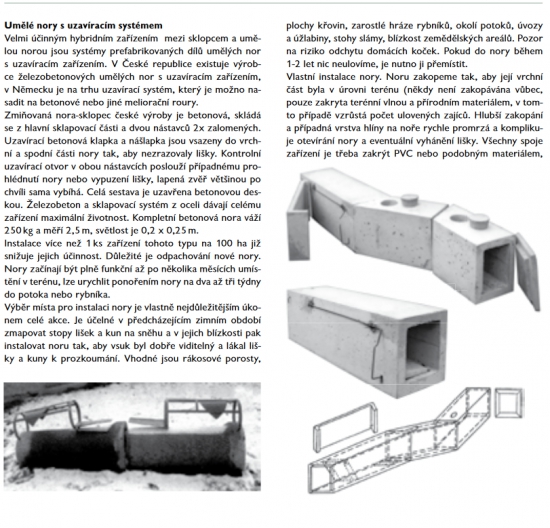 **Umělé nory s uzavíracím systémem**
Velmi účinným hybridním zařízením mezi sklopcem a umělou norou jsou systémy prefabrikovaných dílů umělých nor s uzavíracím zařízením. V České republice existuje výrobce železobetonových umělých nor s uzavíracím zařízením, v Německu je na trhu uzavírací systém, který je možno nasadit na betonové nebo jiné meliorační roury.

Zmiňovaná nora-sklopec české výroby je betonová, skládá se z hlavní sklapovací části a dvou nástavců 2x zalomených. Uzavírací betonová klapka a nášlapka jsou vsazeny do vrchní a spodní části nory tak, aby nezrazovaly lišky. Kontrolní uzavírací otvor v obou nástavcích poslouží případnému prohlédnutí nory nebo vypuzení lišky, lapená zvěř většinou po chvíli sama vybíhá. Celá sestava je uzavřena betonovou deskou. Železobeton a sklapovací systém z oceli dávají celému zařízení maximální životnost. Kompletní betonová nora váží 250 kg a měří 2,5 m, světlost je 0,2 x 0,25 m.

Instalace více než 1 ks zařízení tohoto typu na 100 ha již snižuje jejich účinnost. Důležité je odpachování nové nory. Nory začínají být plně funkční až po několika měsících umístění v terénu, lze urychlit ponořením nory na dva až tři týdny do potoka nebo rybníka.

Výběr místa pro instalaci nory je vlastně nejdůležitějším úkonem celé akce. Je účelné v předcházejícím zimním období zmapovat stopy lišek a kun na sněhu a v jejich blízkosti pak instalovat noru tak, aby vsuk byl dobře viditelný a lákal lišky a kuny k prozkoumání. Vhodné jsou rákosové porosty, plochy křovin, zarostlé hráze rybníků, okolí potoků, úvozy a úžlabiny, stohy slámy, blízkost zemědělských areálů. Pozor na riziko odchytu domácích koček. Pokud do nory během 1-2 let nic neulovíme, je nutno ji přemístit.

Vlastní instalace nory. Noru zakopeme tak, aby její vrchní část byla v úrovni terénu (někdy není zakopávána vůbec, pouze zakryta terénní vlnou a přírodním materiálem, v tomto případě vzrůstá počet ulovených zajíců. Hlubší zakopání a případná vrstva hlíny na noře rychle promrzá a komplikuje otevírání nory a eventuální vyhánění lišky. Všechny spoje zařízení je třeba zakrýt PVC nebo podobným materiálem,